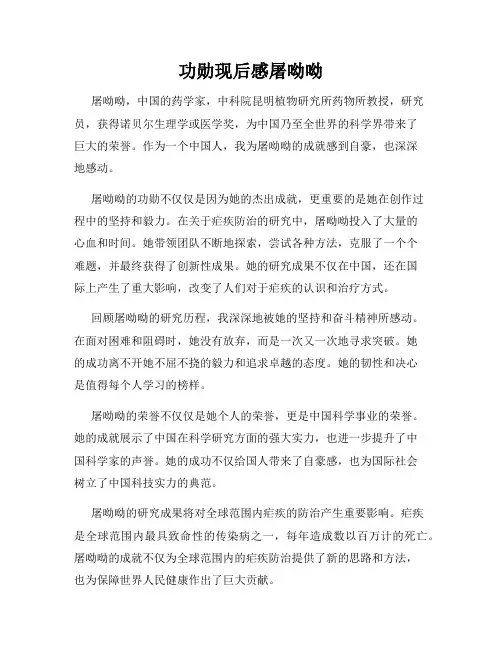 功勋现后感屠呦呦

屠呦呦，中国的药学家，中科院昆明植物研究所药物所教授，研究员，获得诺贝尔生理学或医学奖，为中国乃至全世界的科学界带来了巨大的荣誉。作为一个中国人，我为屠呦呦的成就感到自豪，也深深地感动。

屠呦呦的功勋不仅仅是因为她的杰出成就，更重要的是她在创作过程中的坚持和毅力。在关于疟疾防治的研究中，屠呦呦投入了大量的心血和时间。她带领团队不断地探索，尝试各种方法，克服了一个个难题，并最终获得了创新性成果。她的研究成果不仅在中国，还在国际上产生了重大影响，改变了人们对于疟疾的认识和治疗方式。

回顾屠呦呦的研究历程，我深深地被她的坚持和奋斗精神所感动。在面对困难和阻碍时，她没有放弃，而是一次又一次地寻求突破。她的成功离不开她不屈不挠的毅力和追求卓越的态度。她的韧性和决心是值得每个人学习的榜样。

屠呦呦的荣誉不仅仅是她个人的荣誉，更是中国科学事业的荣誉。她的成就展示了中国在科学研究方面的强大实力，也进一步提升了中国科学家的声誉。她的成功不仅给国人带来了自豪感，也为国际社会树立了中国科技实力的典范。

屠呦呦的研究成果将对全球范围内疟疾的防治产生重要影响。疟疾是全球范围内最具致命性的传染病之一，每年造成数以百万计的死亡。屠呦呦的成就不仅为全球范围内的疟疾防治提供了新的思路和方法，也为保障世界人民健康作出了巨大贡献。